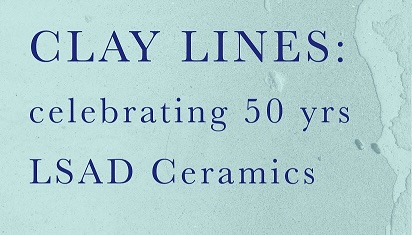 CLAY LINES:
celebrating 50 yrs
LSAD Ceramics